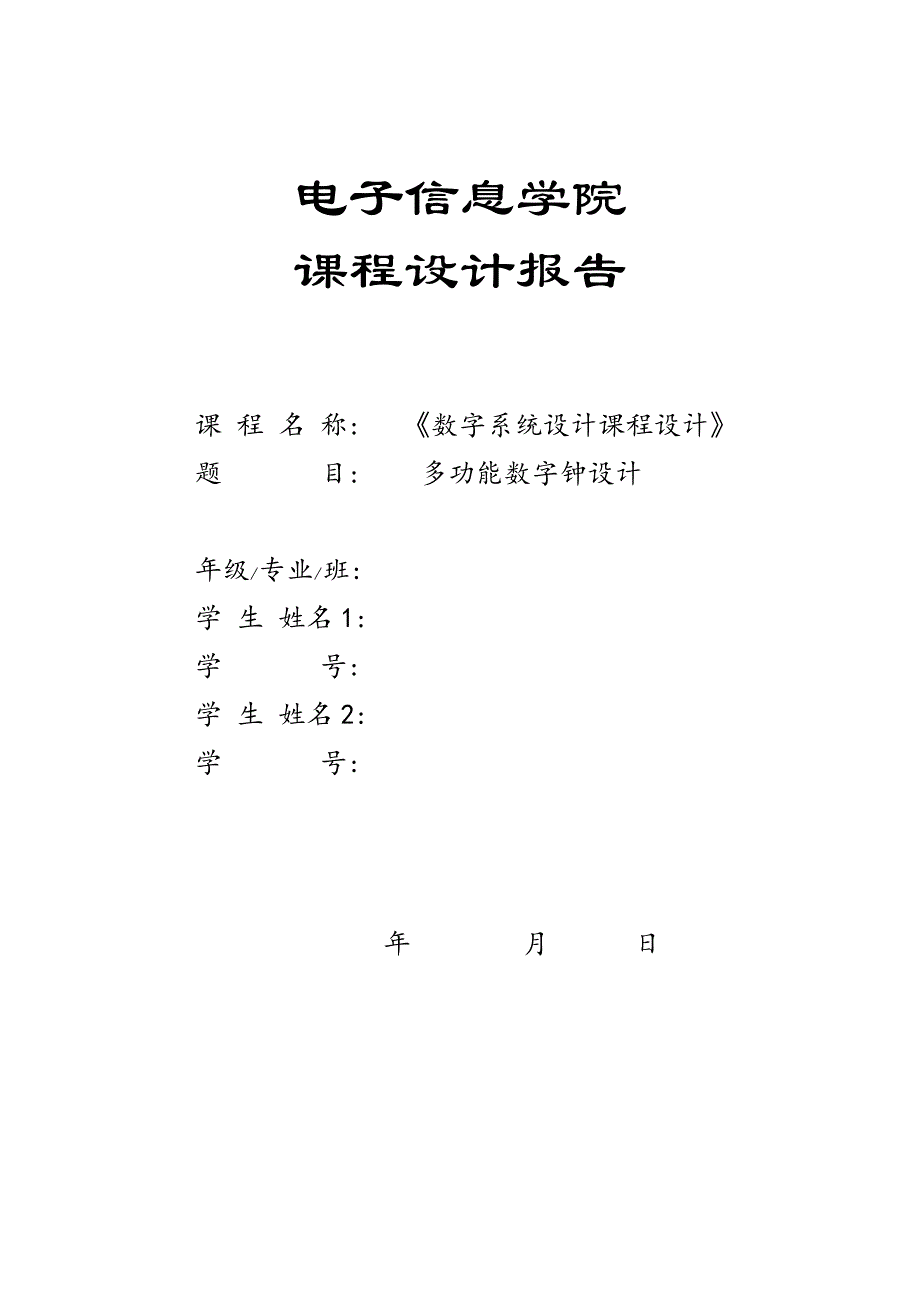 电子信息学院
课程设计报告

课 程 名 称： 《数字系统设计课程设计》
题 目： 多功能数字钟设计

年级/专业/班：
学 生 姓名1：
学 号：
学 生 姓名2：
学 号：

年 月 日